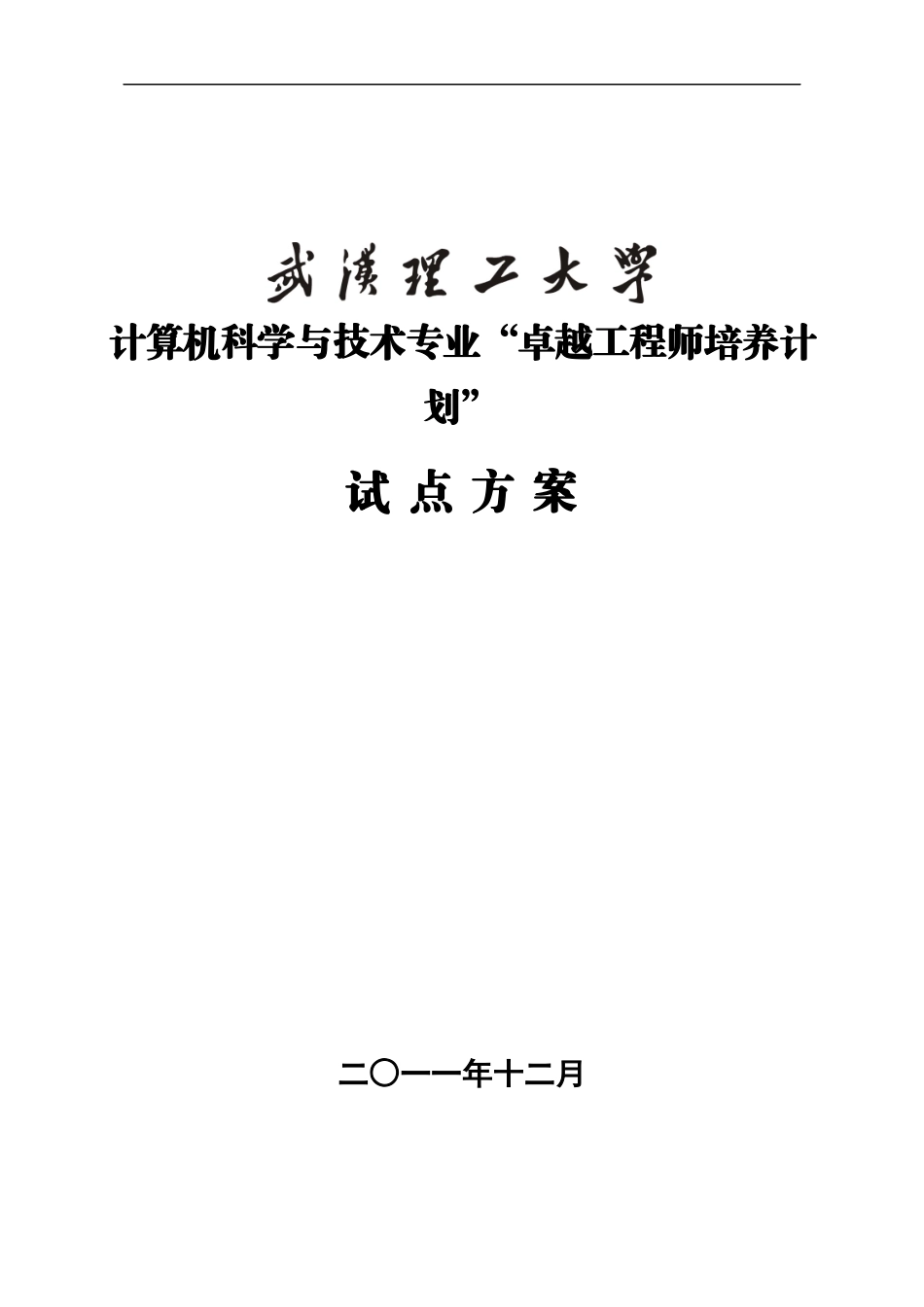 武漢理工大學

计算机科学与技术专业“卓越工程师培养计划”

试 点 方 案

二〇一一年十二月